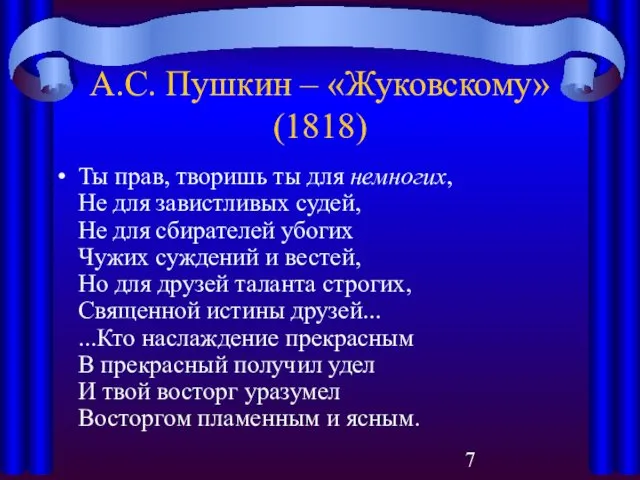 А.С. Пушкин – «Жуковскому» (1818)

• Ты прав, творишь ты для немногих,
Не для завистливых судей,
Не для сбирателей убогих
Чужих суждений и вестей,
Но для друзей таланта строгих,
Священной истины друзей...
...Кто наслаждение прекрасным
В прекрасный получил удел
И твой восторг уразумел
Восторгом пламенным и ясным.

7